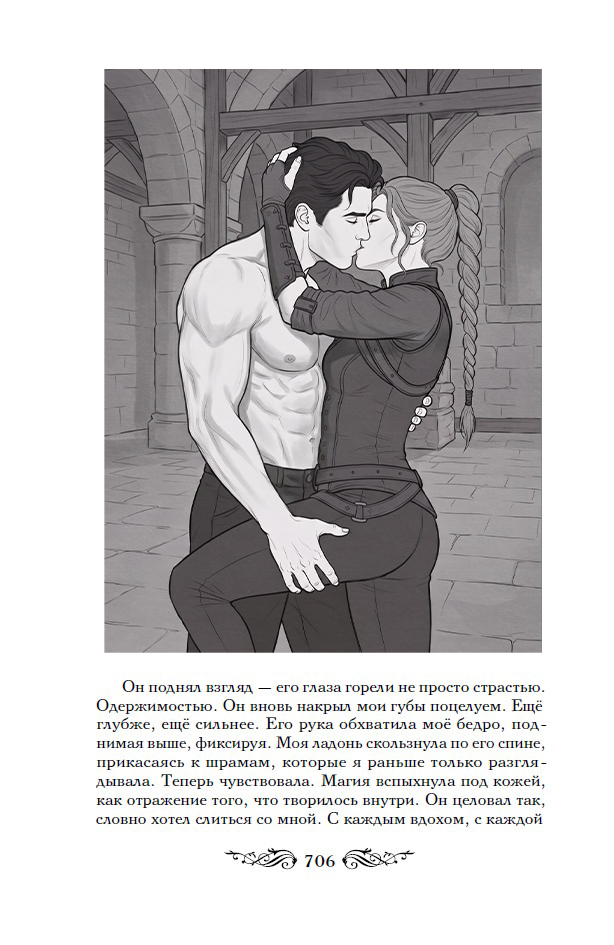 Он поднял взгляд — его глаза горели не просто страстью. Одержимостью. Он вновь накрыл мои губы поцелуем. Ещё глубже, ещё сильнее. Его рука обхватила моё бедро, поднимая выше, фиксируя. Моя ладонь скользнула по его спине, прикасаясь к шрамам, которые я раньше только разглядывала. Теперь чувствовала. Магия вспыхнула под кожей, как отражение того, что творилось внутри. Он целовал так, словно хотел слиться со мной. С каждым вдохом, с каждой

706